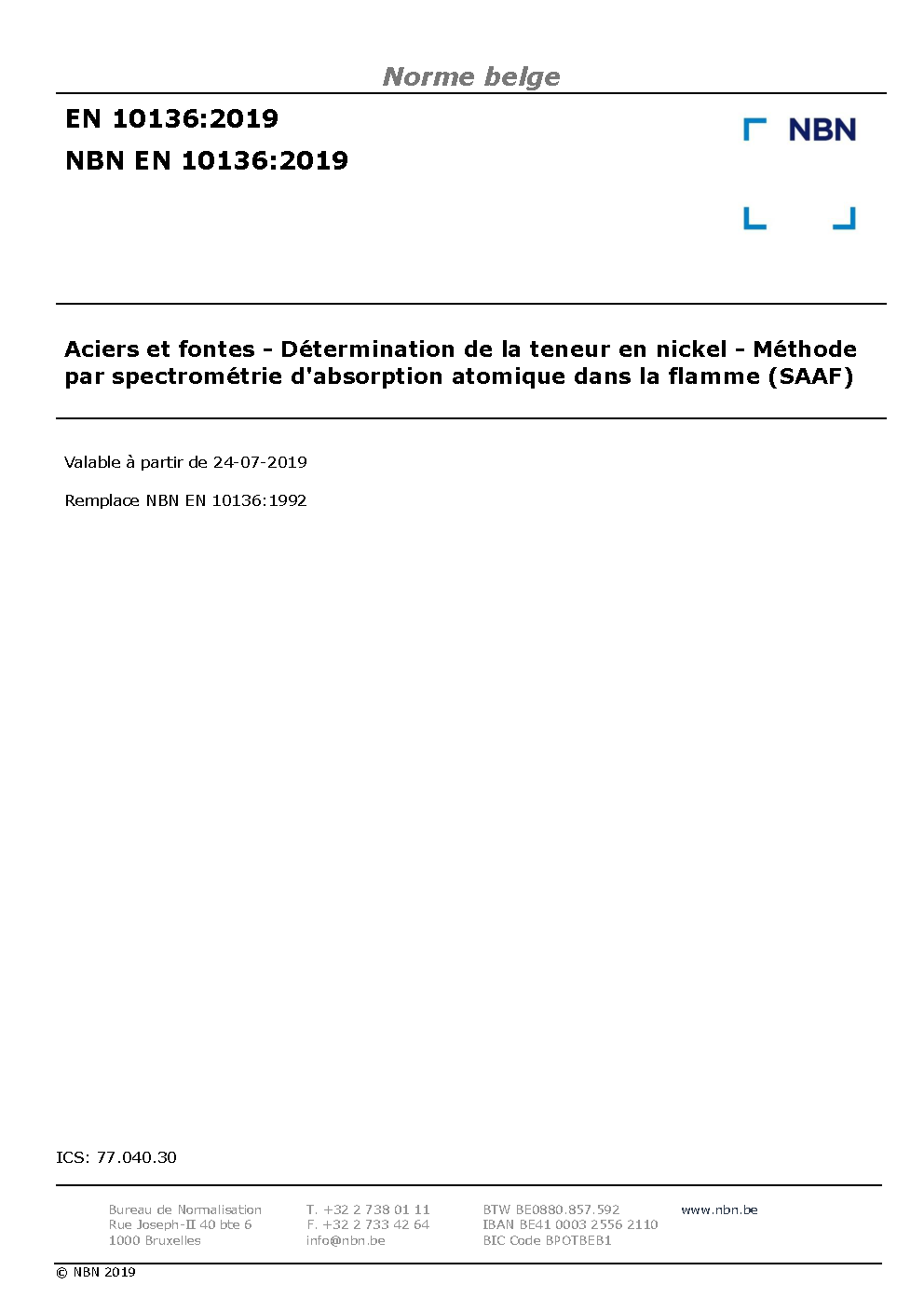 Norme belge

EN 10136:2019

NBN EN 10136:2019

NBN

Aciers et fontes - Détermination de la teneur en nickel - Méthode par spectrométrie d'absorption atomique dans la flamme (SAAF)

Valable à partir de 24-07-2019

Remplace NBN EN 10136:1992

ICS: 77.040.30

Bureau de Normalisation
Rue Joseph-II 40 bte 6
1000 Bruxelles

T. +32 2 738 01 11
F. +32 2 733 42 64
info@nbn.be

BTW BE0880.857.592
IBAN BE41 0003 2556 2110
BIC Code BPOTBEB1

www.nbn.be

© NBN 2019